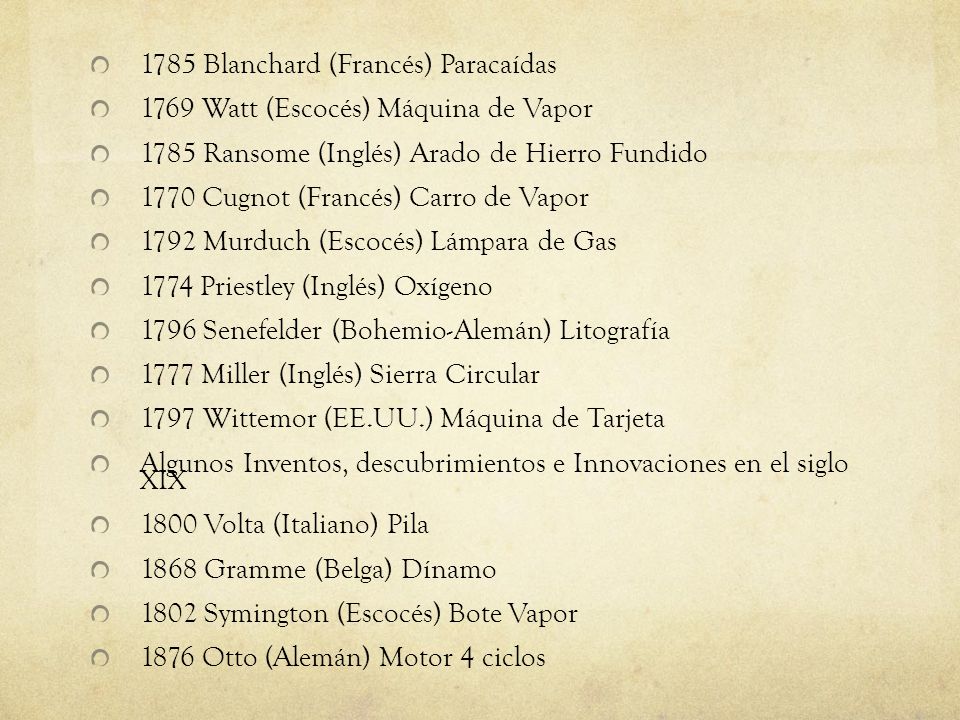 1785 Blanchard (Francés) Paracaídas

1769 Watt (Escocés) Máquina de Vapor

1785 Ransome (Inglés) Arado de Hierro Fundido

1770 Cugnot (Francés) Carro de Vapor

1792 Murduch (Escocés) Lámpara de Gas

1774 Priestley (Inglés) Oxígeno

1796 Senefelder (Bohemio-Alemán) Litografía

1777 Miller (Inglés) Sierra Circular

1797 Wittemor (EE.UU.) Máquina de Tarjeta

Algunos Inventos, descubrimientos e Innovaciones en el siglo XIX

1800 Volta (Italiano) Pila

1868 Gramme (Belga) Dínamo

1802 Symington (Escocés) Bote Vapor

1876 Otto (Alemán) Motor 4 ciclos